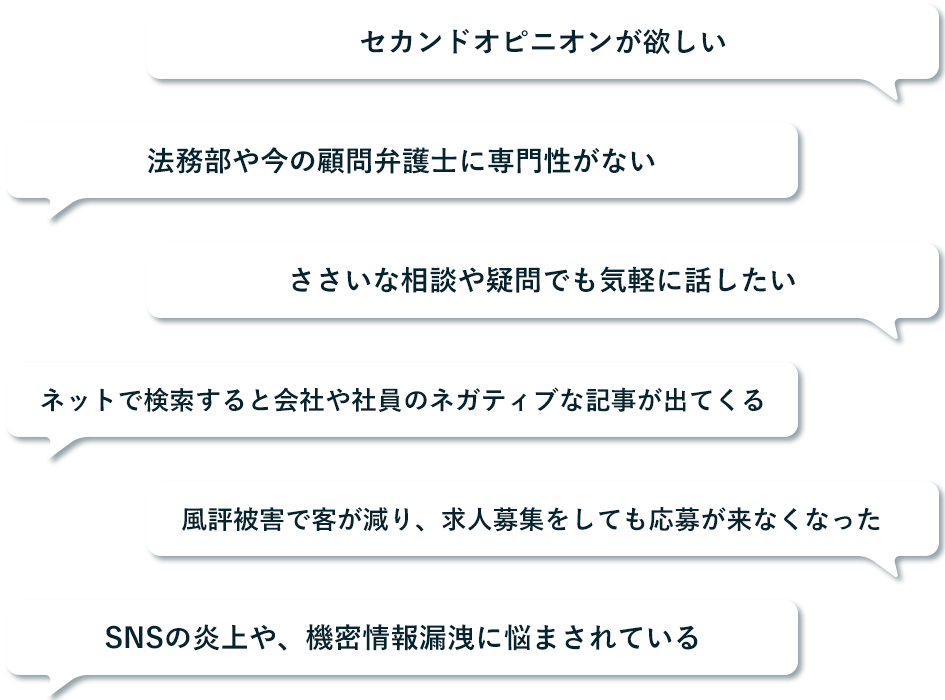 セカンドオピニオンが欲しい

法務部や今の顧問弁護士に専門性がない

ささいな相談や疑問でも気軽に話したい

ネットで検索すると会社や社員のネガティブな記事が出てくる

風評被害で客が減り、求人募集をしても応募が来なくなった

SNSの炎上や、機密情報漏洩に悩まされている